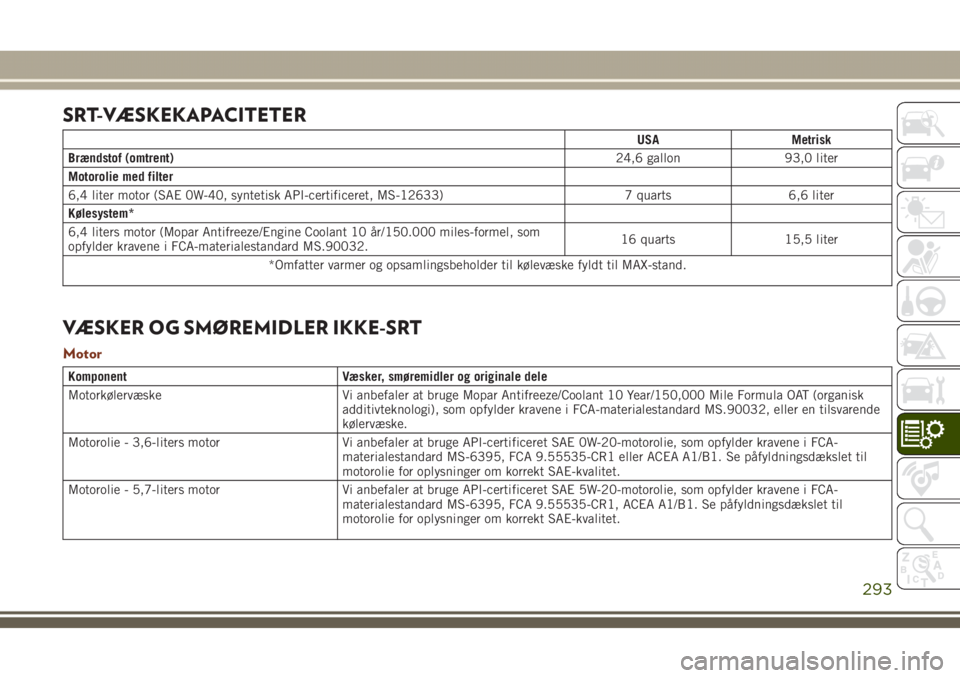 SRT-VÆSKEKAPACITETER

| | USA | Metrisk |
|---|---|---|
| Brændstof (omtrent) | 24,6 gallon | 93,0 liter |
| Motorolie med filter | | |
| 6,4 liter motor (SAE 0W-40, syntetisk API-certificeret, MS-12633) | 7 quarts | 6,6 liter |
| Kølesystem* | | |
| 6,4 liters motor (Mopar Antifreeze/Engine Coolant 10 år/150.000 miles-formel, som opfylder kravene i FCA-materialestandard MS.90032. | 16 quarts | 15,5 liter |
| *Omfatter varmer og opsamlingsbeholder til kølevæske fyldt til MAX-stand. | | |

VÆSKER OG SMØREMIDLER IKKE-SRT

Motor

| Komponent | Væsker, smøremidler og originale dele |
|---|---|
| Motorkølervæske | Vi anbefaler at bruge Mopar Antifreeze/Coolant 10 Year/150,000 Mile Formula OAT (organisk additivteknologi), som opfylder kravene i FCA-materialestandard MS.90032, eller en tilsvarende kølervæske. |
| Motorolie - 3,6-liters motor | Vi anbefaler at bruge API-certificeret SAE 0W-20-motorolie, som opfylder kravene i FCA-materialestandard MS-6395, FCA 9.55535-CR1 eller ACEA A1/B1. Se påfyldningsdækslet til motorolie for oplysninger om korrekt SAE-kvalitet. |
| Motorolie - 5,7-liters motor | Vi anbefaler at bruge API-certificeret SAE 5W-20-motorolie, som opfylder kravene i FCA-materialestandard MS-6395, FCA 9.55535-CR1, ACEA A1/B1. Se påfyldningsdækslet til motorolie for oplysninger om korrekt SAE-kvalitet. |

293

carmanualsonline.info